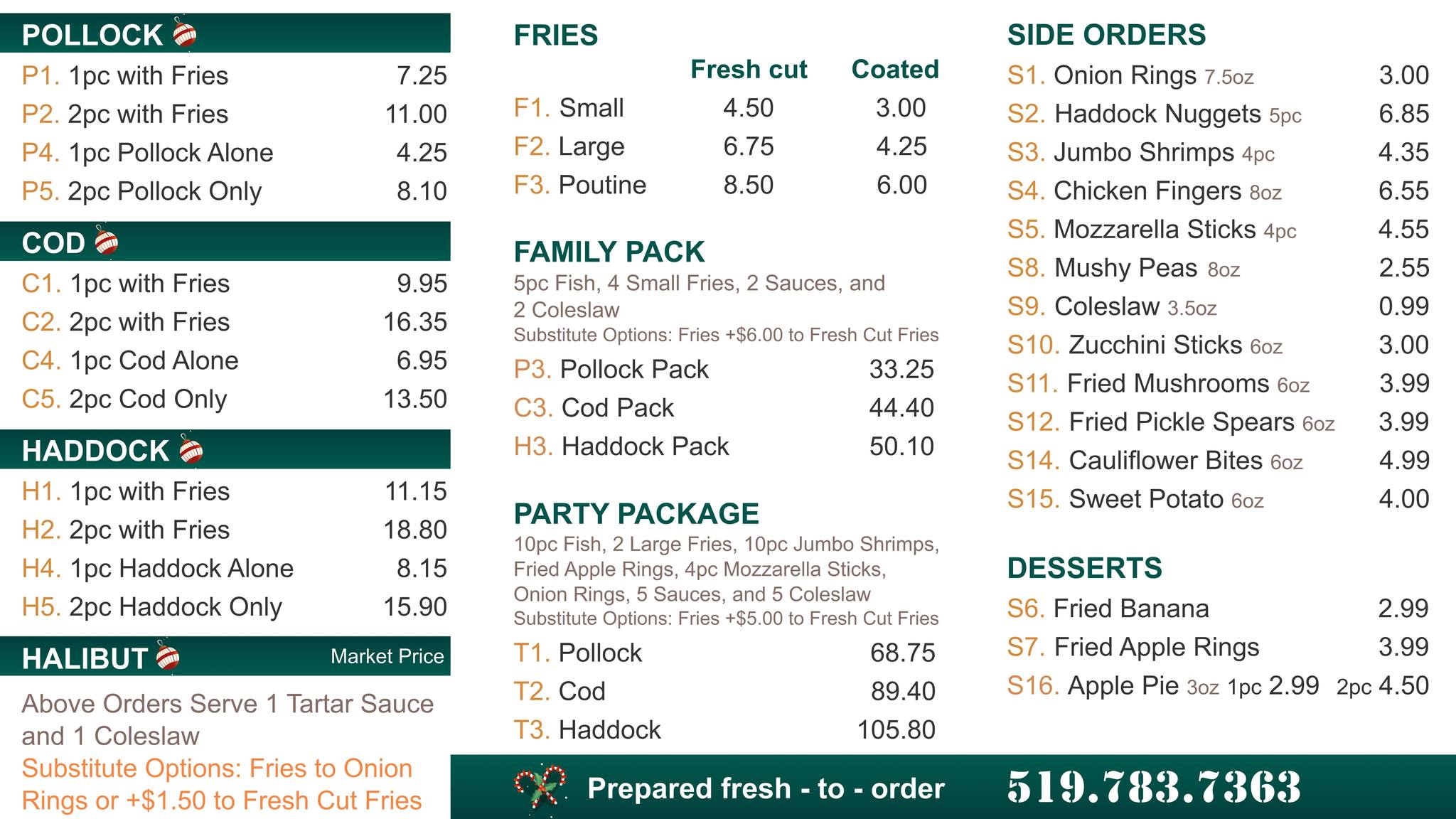 POLLOCK

P1. 1pc with Fries 7.25
P2. 2pc with Fries 11.00
P4. 1pc Pollock Alone 4.25
P5. 2pc Pollock Only 8.10

COD

C1. 1pc with Fries 9.95
C2. 2pc with Fries 16.35
C4. 1pc Cod Alone 6.95
C5. 2pc Cod Only 13.50

HADDOCK

H1. 1pc with Fries 11.15
H2. 2pc with Fries 18.80
H4. 1pc Haddock Alone 8.15
H5. 2pc Haddock Only 15.90

HALIBUT Market Price

Above Orders Serve 1 Tartar Sauce and 1 Coleslaw

Substitute Options: Fries to Onion Rings or +$1.50 to Fresh Cut Fries

FRIES

| | Fresh cut | Coated |
|---|---|---|
| F1. Small | 4.50 | 3.00 |
| F2. Large | 6.75 | 4.25 |
| F3. Poutine | 8.50 | 6.00 |

FAMILY PACK

5pc Fish, 4 Small Fries, 2 Sauces, and 2 Coleslaw

Substitute Options: Fries +$6.00 to Fresh Cut Fries

P3. Pollock Pack 33.25
C3. Cod Pack 44.40
H3. Haddock Pack 50.10

PARTY PACKAGE

10pc Fish, 2 Large Fries, 10pc Jumbo Shrimps, Fried Apple Rings, 4pc Mozzarella Sticks, Onion Rings, 5 Sauces, and 5 Coleslaw

Substitute Options: Fries +$5.00 to Fresh Cut Fries

T1. Pollock 68.75
T2. Cod 89.40
T3. Haddock 105.80

SIDE ORDERS

S1. Onion Rings 7.5oz 3.00
S2. Haddock Nuggets 5pc 6.85
S3. Jumbo Shrimps 4pc 4.35
S4. Chicken Fingers 8oz 6.55
S5. Mozzarella Sticks 4pc 4.55
S8. Mushy Peas 8oz 2.55
S9. Coleslaw 3.5oz 0.99
S10. Zucchini Sticks 6oz 3.00
S11. Fried Mushrooms 6oz 3.99
S12. Fried Pickle Spears 6oz 3.99
S14. Cauliflower Bites 6oz 4.99
S15. Sweet Potato 6oz 4.00

DESSERTS

S6. Fried Banana 2.99
S7. Fried Apple Rings 3.99
S16. Apple Pie 3oz 1pc 2.99 2pc 4.50

Prepared fresh - to - order 519.783.7363